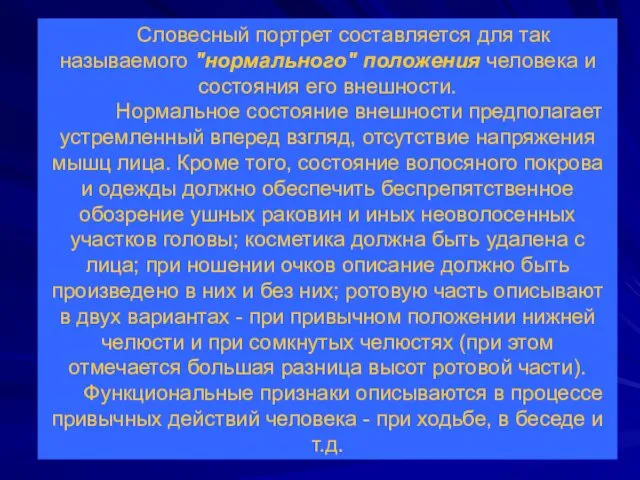 Словесный портрет составляется для так называемого "нормального" положения человека и состояния его внешности.

Нормальное состояние внешности предполагает устремленный вперед взгляд, отсутствие напряжения мышц лица. Кроме того, состояние волосяного покрова и одежды должно обеспечить беспрепятственное обозрение ушных раковин и иных неоволосенных участков головы; косметика должна быть удалена с лица; при ношении очков описание должно быть произведено в них и без них; ротовую часть описывают в двух вариантах - при привычном положении нижней челюсти и при сомкнутых челюстях (при этом отмечается большая разница высот ротовой части).

Функциональные признаки описываются в процессе привычных действий человека - при ходьбе, в беседе и т.д.